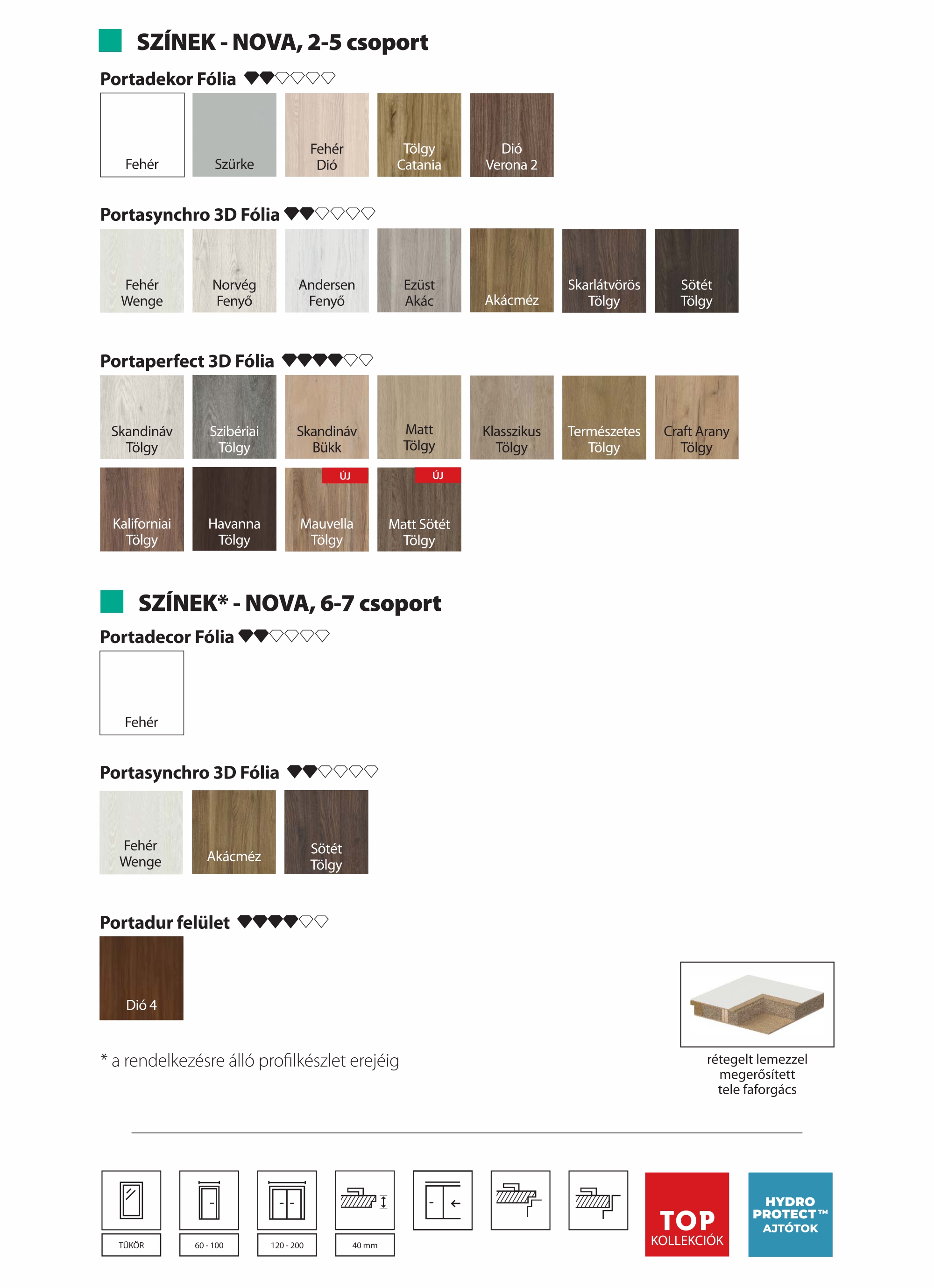 SZÍNEK - NOVA, 2-5 csoport

Portadekor Fólia

Fehér
Szürke
Fehér Dió
Tölgy Catania
Dió Verona 2

Portasynchro 3D Fólia

Fehér Wenge
Norvég Fenyő
Andersen Fenyő
Ezüst Akác
Akácméz
Skarlátvörös Tölgy
Sötét Tölgy

Portaperfect 3D Fólia

Skandináv Tölgy
Szibériai Tölgy
Skandináv Bükk
Matt Tölgy
Klasszikus Tölgy
Természetes Tölgy
Craft Arany Tölgy
Kaliforniai Tölgy
Havanna Tölgy
ÚJ
Mauvella Tölgy
ÚJ
Matt Sötét Tölgy

SZÍNEK* - NOVA, 6-7 csoport

Portadecor Fólia

Fehér

Portasynchro 3D Fólia

Fehér Wenge
Akácméz
Sötét Tölgy

Portadur felület

Dió 4

* a rendelkezésre álló profilkészlet erejéig

rétegelt lemezzel megerősített tele faforgács

TÜKÖR
60 - 100
120 - 200
40 mm

TOP KOLLEKCIÓK

HYDRO PROTECT™ AJTÓTOK